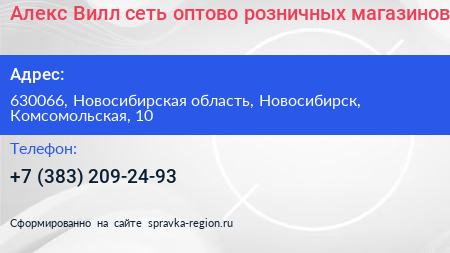 Алекс Вилл сеть оптово розничных магазинов

Адрес:

630066, Новосибирская область, Новосибирск, Комсомольская, 10

Телефон:

+7 (383) 209-24-93

Сформированно на сайте spravka-region.ru